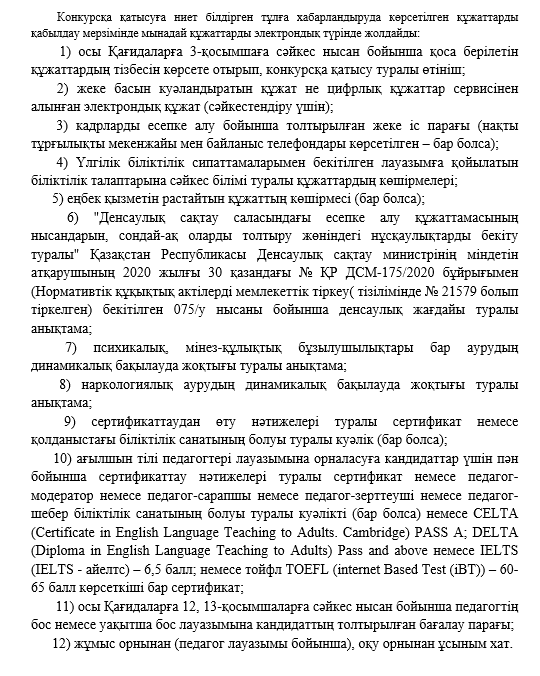 Конкурсқа қатысуға ниет білдірген тұлға хабарландыруда көрсетілген құжаттарды қабылдау мерзімінде мынадай құжаттарды электрондық түрінде жолдайды:

1) осы Қағидаларға 3-қосымшаға сәйкес нысан бойынша қоса берілетін құжаттардың тізбесін көрсете отырып, конкурсқа қатысу туралы өтініш;

2) жеке басын куәландыратын құжат не цифрлық құжаттар сервисінен алынған электрондық құжат (сәйкестендіру үшін);

3) кадрларды есепке алу бойынша толтырылған жеке іс парағы (нақты тұрғылықты мекенжайы мен байланыс телефондары көрсетілген – бар болса);

4) Үлгілік біліктілік сипаттамаларымен бекітілген лауазымға қойылатын біліктілік талаптарына сәйкес білімі туралы құжаттардың көшірмелері;

5) еңбек қызметін растайтын құжаттың көшірмесі (бар болса);

6) "Денсаулық сақтау саласындағы есепке алу құжаттамасының нысандарын, сондай-ақ оларды толтыру жөніндегі нұсқаулықтарды бекіту туралы" Қазақстан Республикасы Денсаулық сақтау министрінің міндетін атқарушының 2020 жылғы 30 қазандағы № ҚР ДСМ-175/2020 бұйрығымен (Нормативтік құқықтық актілерді мемлекеттік тіркеу( тізілімінде № 21579 болып тіркелген) бекітілген 075/у нысаны бойынша денсаулық жағдайы туралы анықтама;

7) психикалық, мінез-құлықтық бұзылушылықтары бар аурудың динамикалық бақылауда жоқтығы туралы анықтама;

8) наркологиялық аурудың динамикалық бақылауда жоқтығы туралы анықтама;

9) сертификаттаудан өту нәтижелері туралы сертификат немесе қолданыстағы біліктілік санатының болуы туралы куәлік (бар болса);

10) ағылшын тілі педагогтері лауазымына орналасуға кандидаттар үшін пән бойынша сертификаттау нәтижелері туралы сертификат немесе педагог-модератор немесе педагог-сарапшы немесе педагог-зерттеуші немесе педагог-шебер біліктілік санатының болуы туралы куәлікті (бар болса) немесе CELTA (Certificate in English Language Teaching to Adults. Cambridge) PASS A; DELTA (Diploma in English Language Teaching to Adults) Pass and above немесе IELTS (IELTS - айелтс) – 6,5 балл; немесе тойфл TOEFL (internet Based Test (iBT)) – 60-65 балл көрсеткіші бар сертификат;

11) осы Қағидаларға 12, 13-қосымшаларға сәйкес нысан бойынша педагогтің бос немесе уақытша бос лауазымына кандидаттың толтырылған бағалау парағы;

12) жұмыс орнынан (педагог лауазымы бойынша), оқу орнынан ұсыным хат.